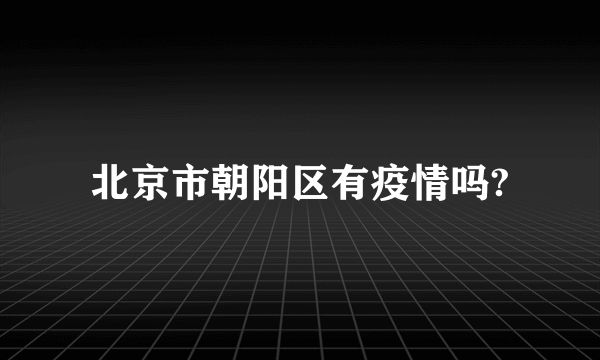 北京市朝阳区有疫情吗?